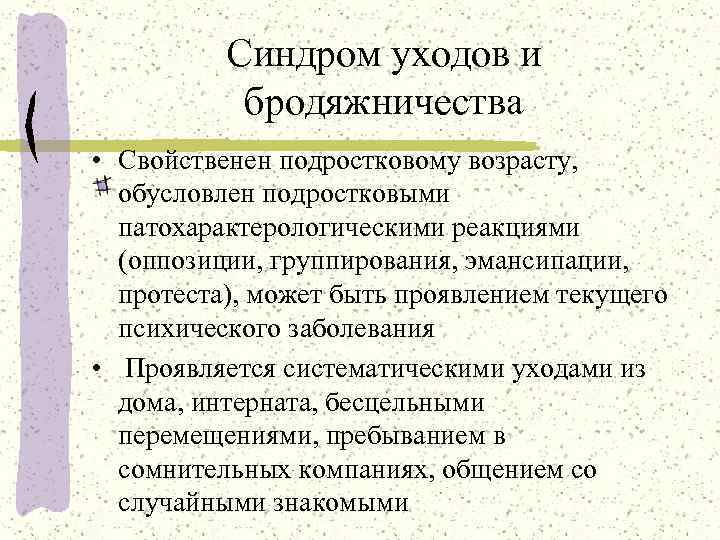 Синдром уходов и бродяжничества

• Свойственен подростковому возрасту, обусловлен подростковыми патохарактерологическими реакциями (оппозиции, группирования, эмансипации, протеста), может быть проявлением текущего психического заболевания

• Проявляется систематическими уходами из дома, интерната, бесцельными перемещениями, пребыванием в сомнительных компаниях, общением со случайными знакомыми